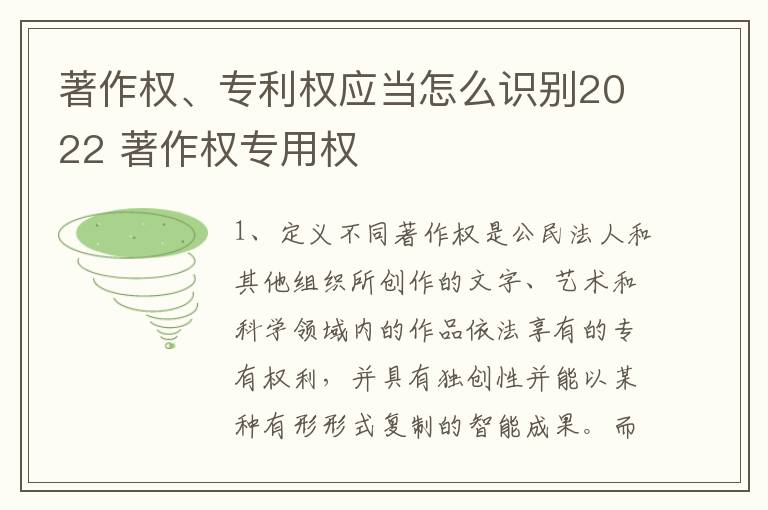 著作权、专利权应当怎么识别2022 著作权专用权

1、定义不同著作权是公民法人和其他组织所创作的文字、艺术和科学领域内的作品依法享有的专有权利，并具有独创性并能以某种有形形式复制的智能成果。而